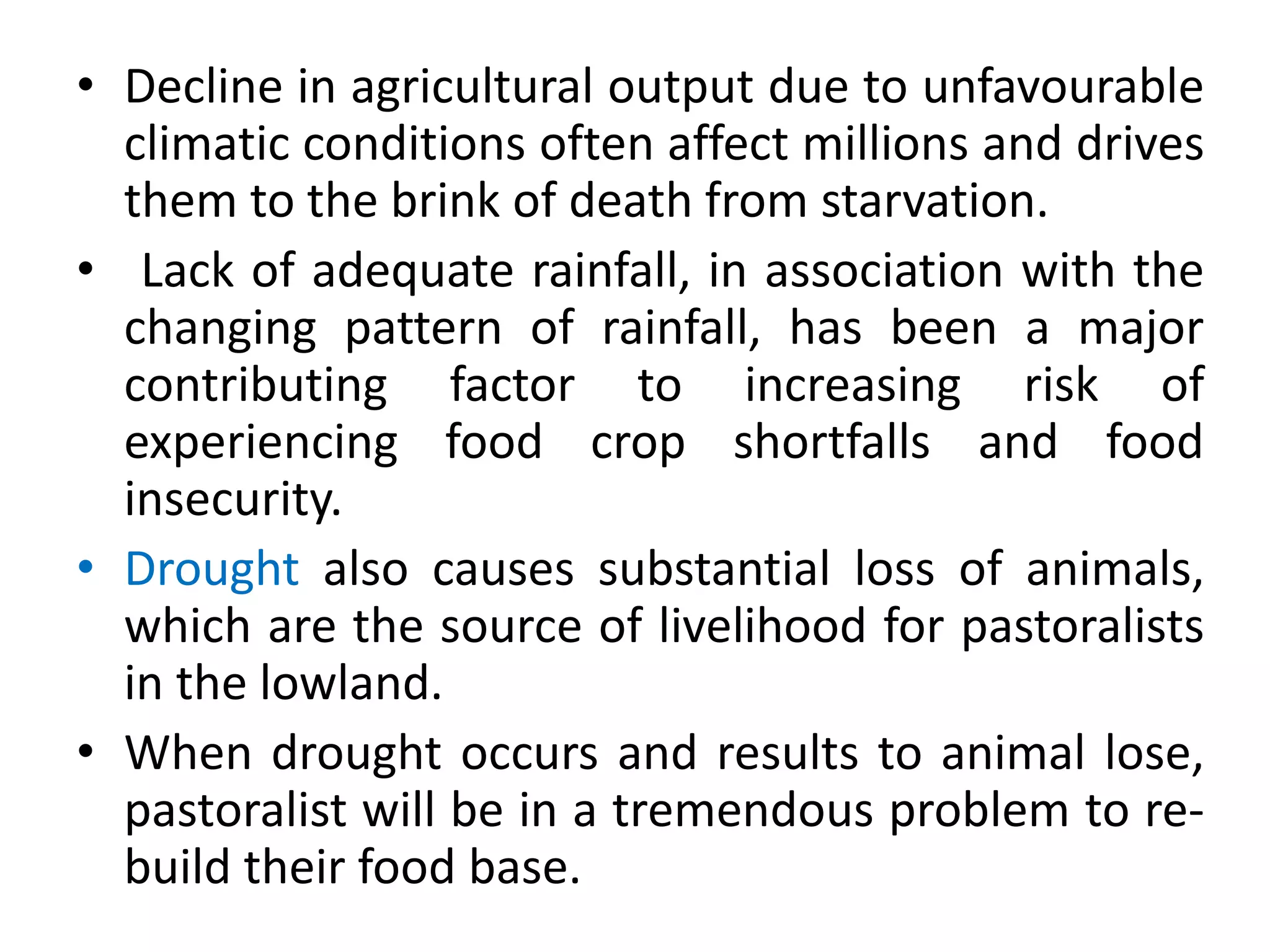 • Decline in agricultural output due to unfavourable climatic conditions often affect millions and drives them to the brink of death from starvation.

• Lack of adequate rainfall, in association with the changing pattern of rainfall, has been a major contributing factor to increasing risk of experiencing food crop shortfalls and food insecurity.

• Drought also causes substantial loss of animals, which are the source of livelihood for pastoralists in the lowland.

• When drought occurs and results to animal lose, pastoralist will be in a tremendous problem to re-build their food base.